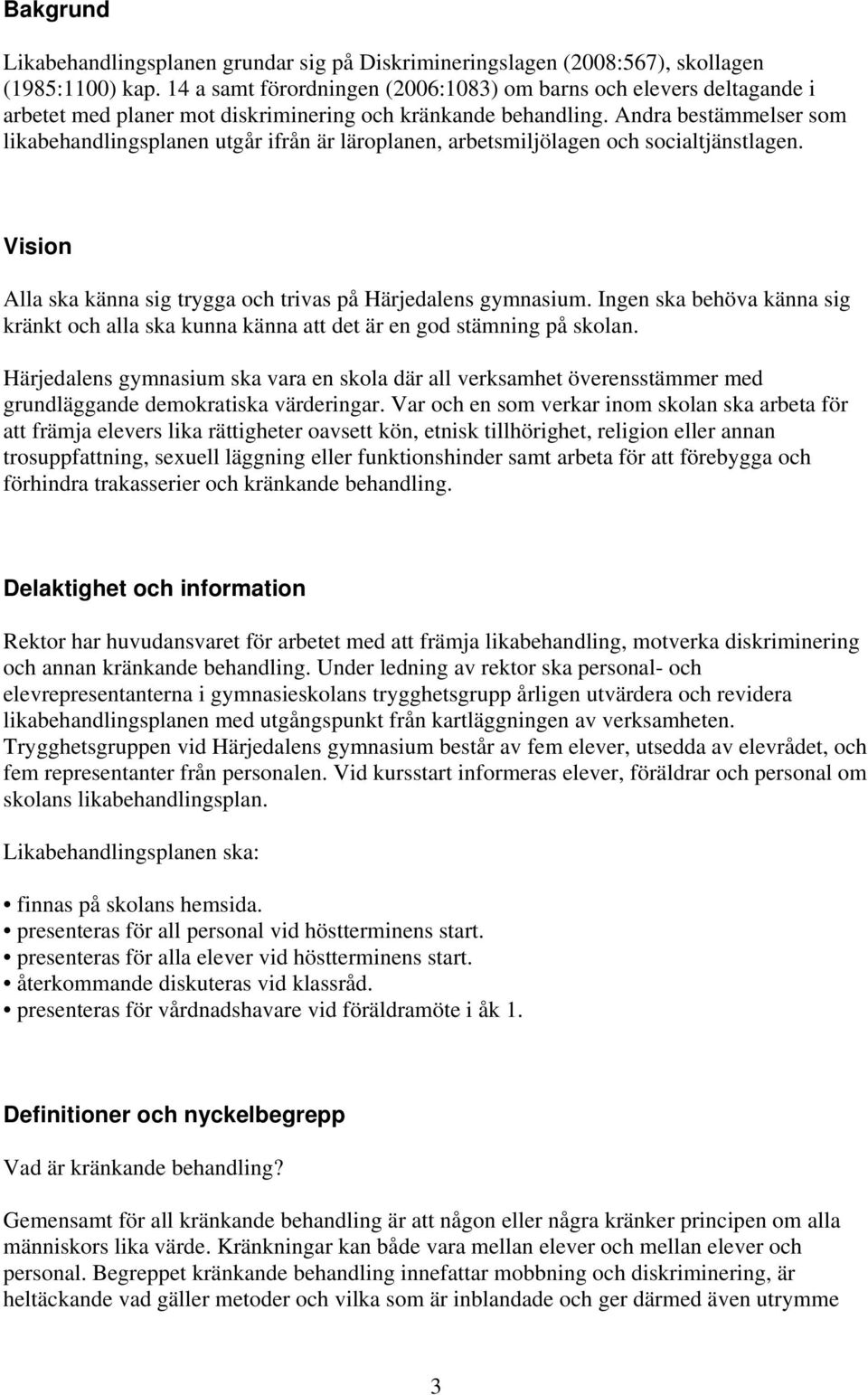 Bakgrund

Likabehandlingsplanen grundar sig på Diskrimineringslagen (2008:567), skollagen (1985:1100) kap. 14 a samt förordningen (2006:1083) om barns och elevers deltagande i arbetet med planer mot diskriminering och kränkande behandling. Andra bestämmelser som likabehandlingsplanen utgår ifrån är läroplanen, arbetsmiljölagen och socialtjänstlagen.

Vision

Alla ska känna sig trygga och trivas på Härjedalens gymnasium. Ingen ska behöva känna sig kränkt och alla ska kunna känna att det är en god stämning på skolan.

Härjedalens gymnasium ska vara en skola där all verksamhet överensstämmer med grundläggande demokratiska värderingar. Var och en som verkar inom skolan ska arbeta för att främja elevers lika rättigheter oavsett kön, etnisk tillhörighet, religion eller annan trosuppfattning, sexuell läggning eller funktionshinder samt arbeta för att förebygga och förhindra trakasserier och kränkande behandling.

Delaktighet och information

Rektor har huvudansvaret för arbetet med att främja likabehandling, motverka diskriminering och annan kränkande behandling. Under ledning av rektor ska personal- och elevrepresentanterna i gymnasieskolans trygghetsgrupp årligen utvärdera och revidera likabehandlingsplanen med utgångspunkt från kartläggningen av verksamheten. Trygghetsgruppen vid Härjedalens gymnasium består av fem elever, utsedda av elevrådet, och fem representanter från personalen. Vid kursstart informeras elever, föräldrar och personal om skolans likabehandlingsplan.

Likabehandlingsplanen ska:

• finnas på skolans hemsida.
• presenteras för all personal vid höstterminens start.
• presenteras för alla elever vid höstterminens start.
• återkommande diskuteras vid klassråd.
• presenteras för vårdnadshavare vid föräldramöte i åk 1.

Definitioner och nyckelbegrepp

Vad är kränkande behandling?

Gemensamt för all kränkande behandling är att någon eller några kränker principen om alla människors lika värde. Kränkningar kan både vara mellan elever och mellan elever och personal. Begreppet kränkande behandling innefattar mobbning och diskriminering, är heltäckande vad gäller metoder och vilka som är inblandade och ger därmed även utrymme

3